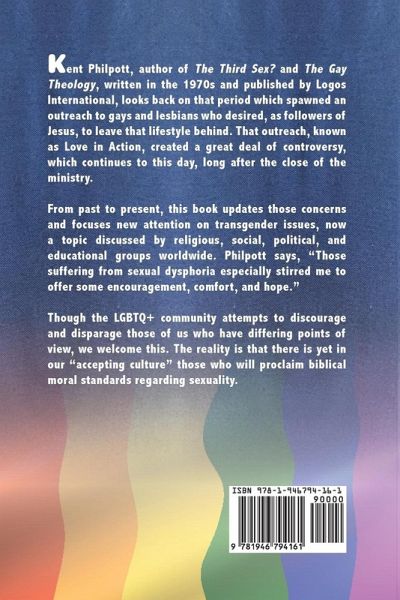 Kent Philpott, author of The Third Sex? and The Gay Theology, written in the 1970s and published by Logos International, looks back on that period which spawned an outreach to gays and lesbians who desired, as followers of Jesus, to leave that lifestyle behind. That outreach, known as Love in Action, created a great deal of controversy, which continues to this day, long after the close of the ministry.

From past to present, this book updates those concerns and focuses new attention on transgender issues, now a topic discussed by religious, social, political, and educational groups worldwide. Philpott says, "Those suffering from sexual dysphoria especially stirred me to offer some encouragement, comfort, and hope."

Though the LGBTQ+ community attempts to discourage and disparage those of us who have differing points of view, we welcome this. The reality is that there is yet in our "accepting culture" those who will proclaim biblical moral standards regarding sexuality.

ISBN 978-1-946794-16-1

90000

9 781946 794161